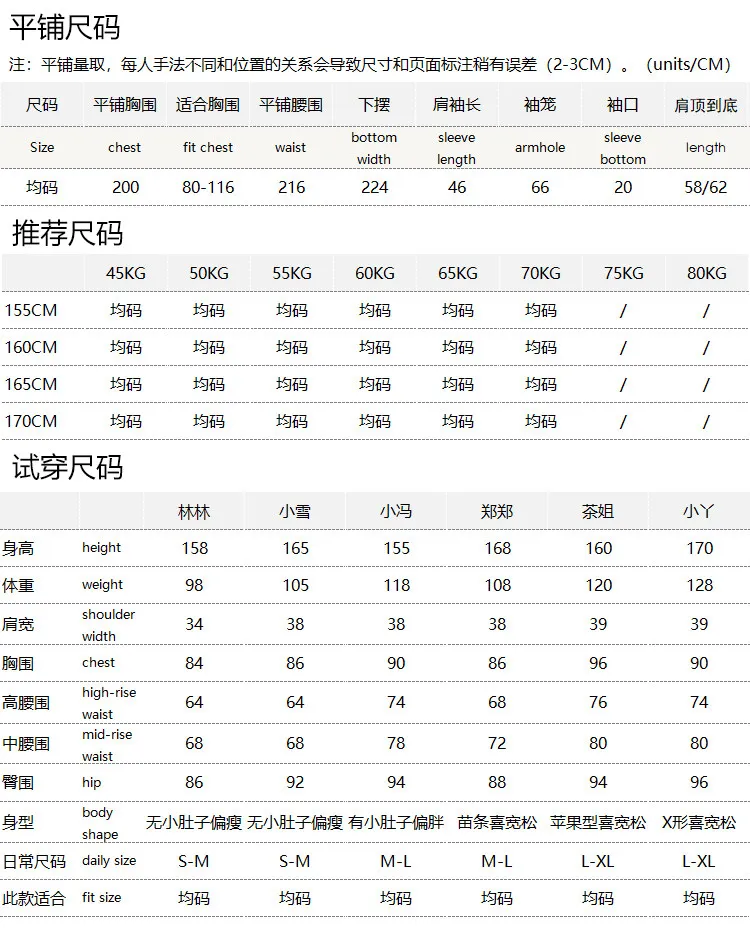 平铺尺码

注：平铺量取，每人手法不同和位置的关系会导致尺寸和页面标注稍有误差（2-3CM）。（units/CM）

| 尺码 | 平铺胸围 | 适合胸围 | 平铺腰围 | 下摆 | 肩袖长 | 袖笼 | 袖口 | 肩顶到底 |
|---|---|---|---|---|---|---|---|---|
| Size | chest | fit chest | waist | bottom width | sleeve length | armhole | sleeve bottom | length |
| 均码 | 200 | 80-116 | 216 | 224 | 46 | 66 | 20 | 58/62 |

推荐尺码

| | 45KG | 50KG | 55KG | 60KG | 65KG | 70KG | 75KG | 80KG |
|---|---|---|---|---|---|---|---|---|
| 155CM | 均码 | 均码 | 均码 | 均码 | 均码 | 均码 | / | / |
| 160CM | 均码 | 均码 | 均码 | 均码 | 均码 | 均码 | / | / |
| 165CM | 均码 | 均码 | 均码 | 均码 | 均码 | 均码 | / | / |
| 170CM | 均码 | 均码 | 均码 | 均码 | 均码 | 均码 | / | / |

试穿尺码

| | | 林林 | 小雪 | 小冯 | 郑郑 | 茶姐 | 小丫 |
|---|---|---|---|---|---|---|---|
| 身高 | height | 158 | 165 | 155 | 168 | 160 | 170 |
| 体重 | weight | 98 | 105 | 118 | 108 | 120 | 128 |
| 肩宽 | shoulder width | 34 | 38 | 38 | 38 | 39 | 39 |
| 胸围 | chest | 84 | 86 | 90 | 86 | 96 | 90 |
| 高腰围 | high-rise waist | 64 | 64 | 74 | 68 | 76 | 74 |
| 中腰围 | mid-rise waist | 68 | 68 | 78 | 72 | 80 | 80 |
| 臀围 | hip | 86 | 92 | 94 | 88 | 94 | 96 |
| 身型 | body shape | 无小肚子偏瘦 | 无小肚子偏瘦 | 有小肚子偏胖 | 苗条喜宽松 | 苹果型喜宽松 | X形喜宽松 |
| 日常尺码 | daily size | S-M | S-M | M-L | M-L | L-XL | L-XL |
| 此款适合 | fit size | 均码 | 均码 | 均码 | 均码 | 均码 | 均码 |